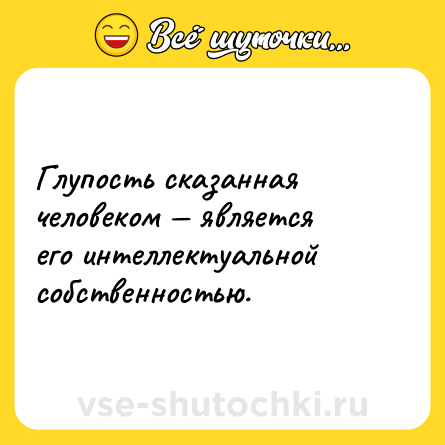 Всё шуточки...

Глупость сказанная человеком — является его интеллектуальной собственностью.

vse-shutochki.ru